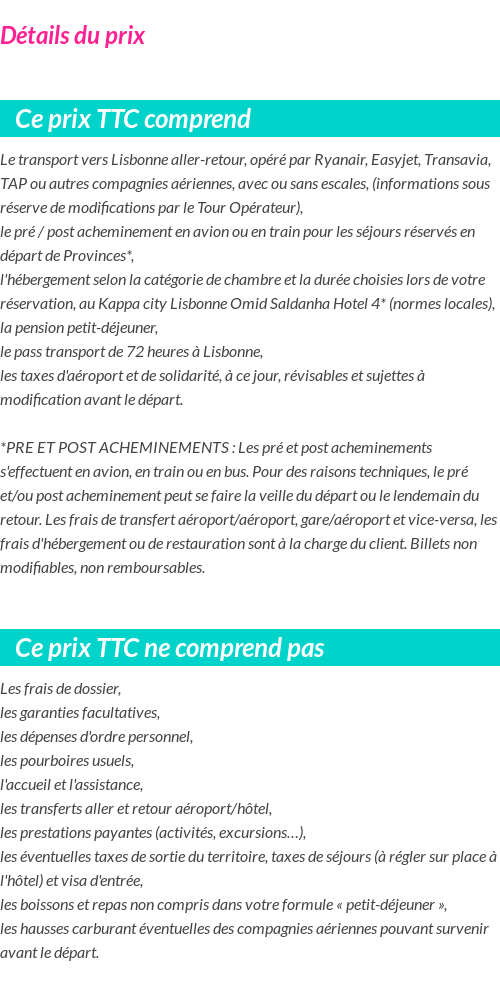 Détails du prix

Ce prix TTC comprend

Le transport vers Lisbonne aller-retour, opéré par Ryanair, Easyjet, Transavia, TAP ou autres compagnies aériennes, avec ou sans escales, (informations sous réserve de modifications par le Tour Opérateur),
le pré / post acheminement en avion ou en train pour les séjours réservés en départ de Provinces*,
l'hébergement selon la catégorie de chambre et la durée choisies lors de votre réservation, au Kappa city Lisbonne Omid Saldanha Hotel 4* (normes locales),
la pension petit-déjeuner,
le pass transport de 72 heures à Lisbonne,
les taxes d'aéroport et de solidarité, à ce jour, révisables et sujettes à modification avant le départ.

*PRE ET POST ACHEMINEMENTS : Les pré et post acheminements s'effectuent en avion, en train ou en bus. Pour des raisons techniques, le pré et/ou post acheminement peut se faire la veille du départ ou le lendemain du retour. Les frais de transfert aéroport/aéroport, gare/aéroport et vice-versa, les frais d'hébergement ou de restauration sont à la charge du client. Billets non modifiables, non remboursables.

Ce prix TTC ne comprend pas

Les frais de dossier,
les garanties facultatives,
les dépenses d'ordre personnel,
les pourboires usuels,
l'accueil et l'assistance,
les transferts aller et retour aéroport/hôtel,
les prestations payantes (activités, excursions…),
les éventuelles taxes de sortie du territoire, taxes de séjours (à régler sur place à l'hôtel) et visa d'entrée,
les boissons et repas non compris dans votre formule « petit-déjeuner »,
les hausses carburant éventuelles des compagnies aériennes pouvant survenir avant le départ.